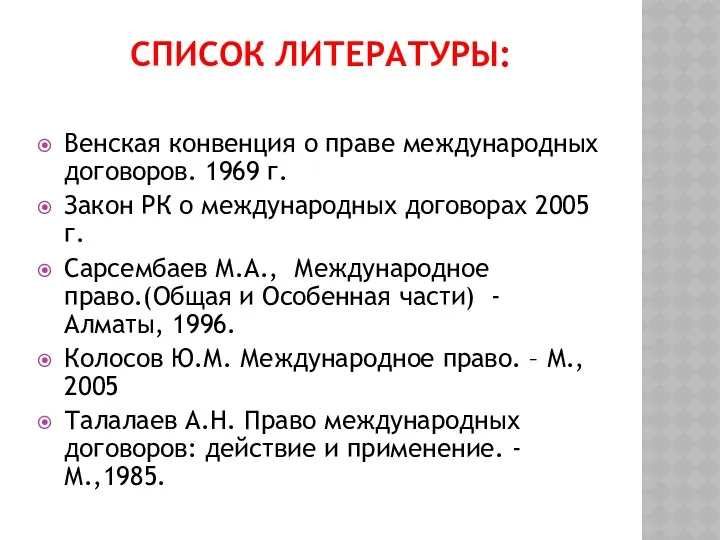 СПИСОК ЛИТЕРАТУРЫ:

Венская конвенция о праве международных договоров. 1969 г.

Закон РК о международных договорах 2005 г.

Сарсембаев М.А., Международное право.(Общая и Особенная части) - Алматы, 1996.

Колосов Ю.М. Международное право. – М., 2005

Талалаев А.Н. Право международных договоров: действие и применение. - М.,1985.